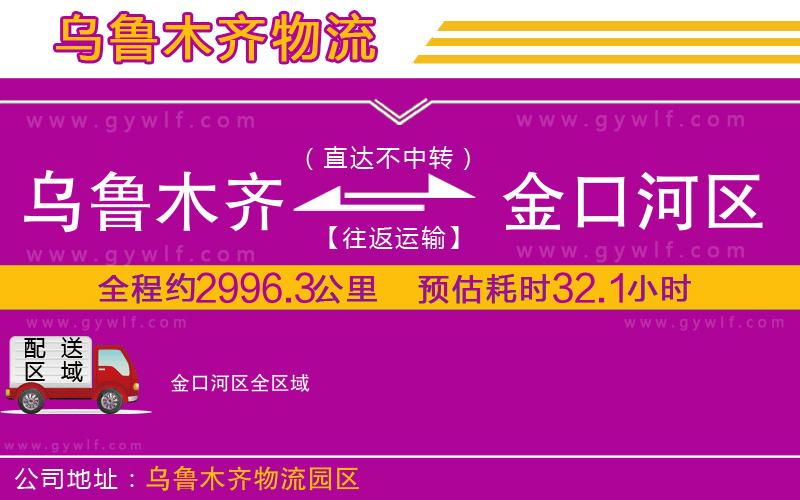 乌鲁木齐物流

www.gywlf.com www.gywlf.com

（直达不中转）

乌鲁木齐 金口河区

【往返运输】

www.gywlf.com www.gywlf.com

全程约2996.3公里 预估耗时32.1小时

www.gywlf.com www.gywlf.com

配送区域

金口河区全区域

www.gywlf.com

公司地址：乌鲁木齐物流园区